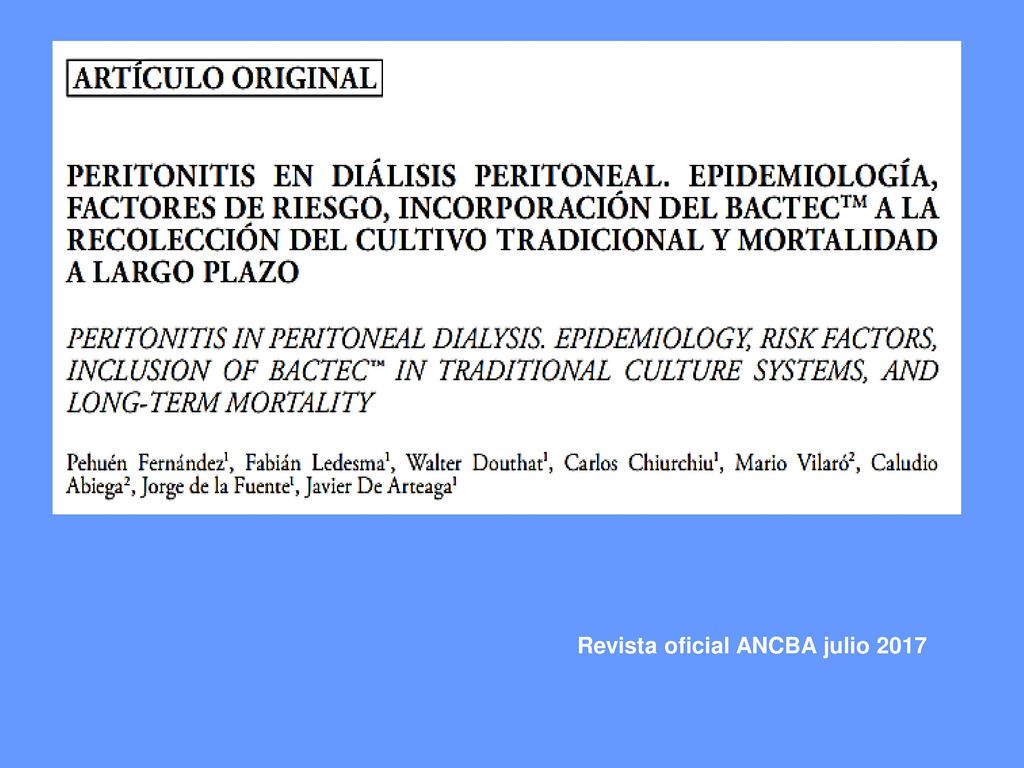 ARTÍCULO ORIGINAL

PERITONITIS EN DIÁLISIS PERITONEAL. EPIDEMIOLOGÍA, FACTORES DE RIESGO, INCORPORACIÓN DEL BACTEC™ A LA RECOLECCIÓN DEL CULTIVO TRADICIONAL Y MORTALIDAD A LARGO PLAZO

PERITONITIS IN PERITONEAL DIALYSIS. EPIDEMIOLOGY, RISK FACTORS, INCLUSION OF BACTEC™ IN TRADITIONAL CULTURE SYSTEMS, AND LONG-TERM MORTALITY

Pehuén Fernández$^1$, Fabián Ledesma$^1$, Walter Douthat$^1$, Carlos Chiurchiu$^1$, Mario Vilaró$^2$, Caludio Abiega$^2$, Jorge de la Fuente$^1$, Javier De Arteaga$^1$

Revista oficial ANCBA julio 2017